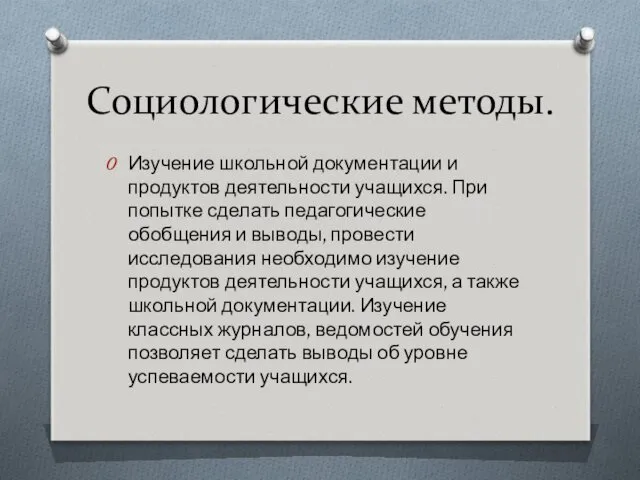 Социологические методы.

Изучение школьной документации и продуктов деятельности учащихся. При попытке сделать педагогические обобщения и выводы, провести исследования необходимо изучение продуктов деятельности учащихся, а также школьной документации. Изучение классных журналов, ведомостей обучения позволяет сделать выводы об уровне успеваемости учащихся.